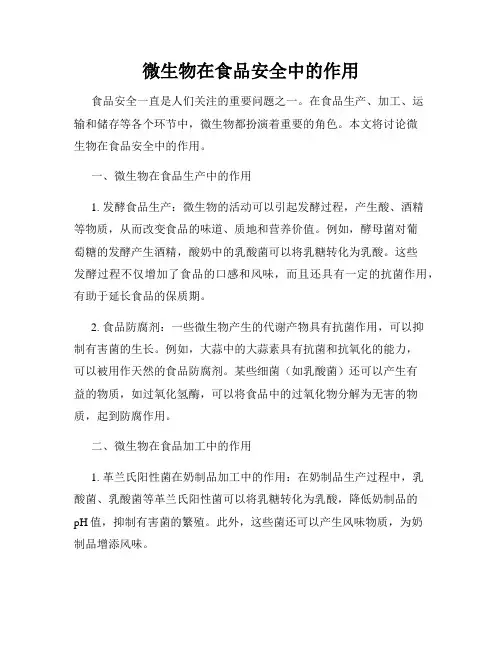 微生物在食品安全中的作用

食品安全一直是人们关注的重要问题之一。在食品生产、加工、运输和储存等各个环节中，微生物都扮演着重要的角色。本文将讨论微生物在食品安全中的作用。

一、微生物在食品生产中的作用

1. 发酵食品生产：微生物的活动可以引起发酵过程，产生酸、酒精等物质，从而改变食品的味道、质地和营养价值。例如，酵母菌对葡萄糖的发酵产生酒精，酸奶中的乳酸菌可以将乳糖转化为乳酸。这些发酵过程不仅增加了食品的口感和风味，而且还具有一定的抗菌作用，有助于延长食品的保质期。

2. 食品防腐剂：一些微生物产生的代谢产物具有抗菌作用，可以抑制有害菌的生长。例如，大蒜中的大蒜素具有抗菌和抗氧化的能力，可以被用作天然的食品防腐剂。某些细菌（如乳酸菌）还可以产生有益的物质，如过氧化氢酶，可以将食品中的过氧化物分解为无害的物质，起到防腐作用。

二、微生物在食品加工中的作用

1. 革兰氏阳性菌在奶制品加工中的作用：在奶制品生产过程中，乳酸菌、乳酸菌等革兰氏阳性菌可以将乳糖转化为乳酸，降低奶制品的pH值，抑制有害菌的繁殖。此外，这些菌还可以产生风味物质，为奶制品增添风味。